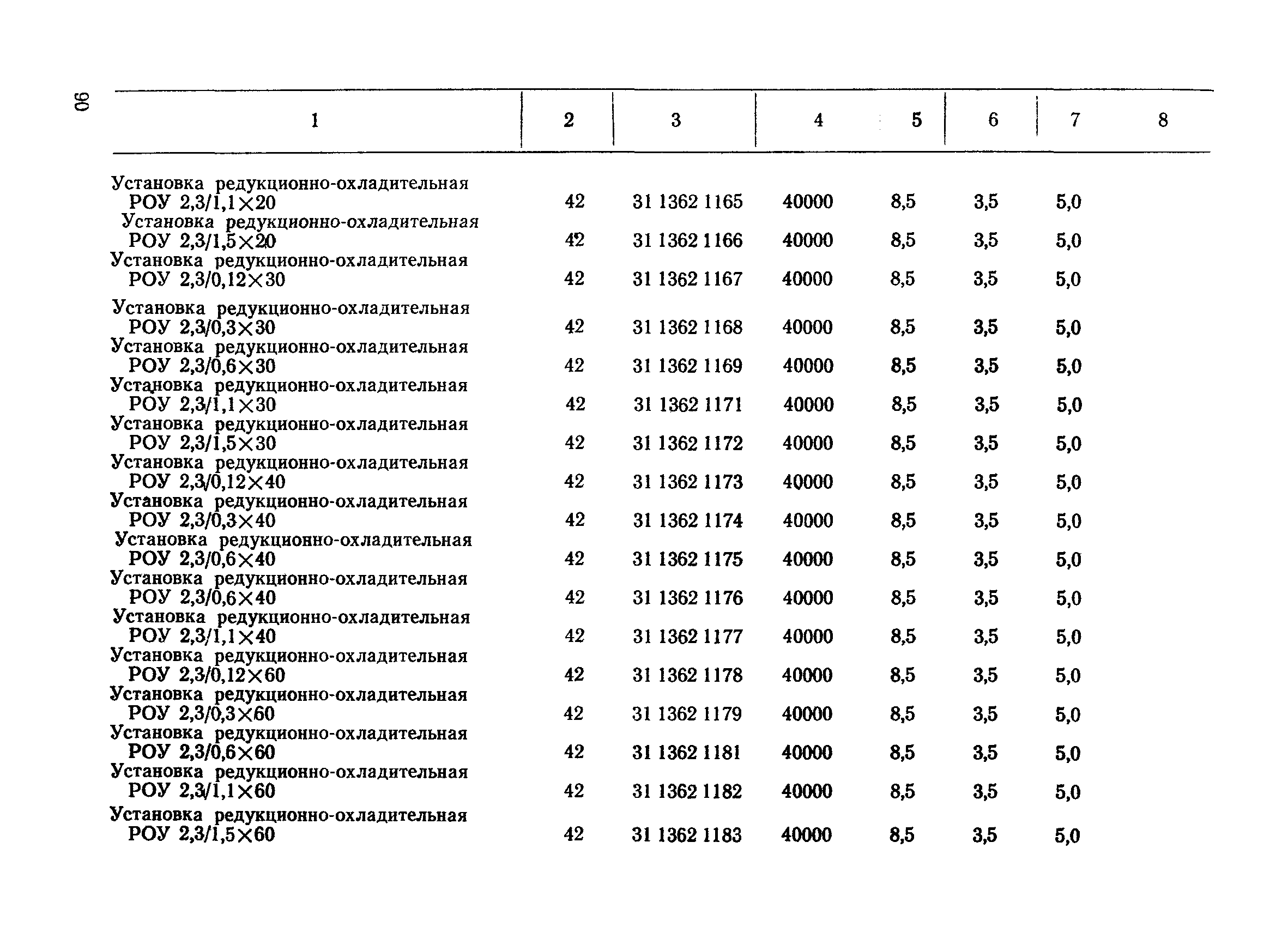 90

| 1 | 2 | 3 | 4 | 5 | 6 | 7 | 8 |
|---|---|---|---|---|---|---|---|
| Установка редукционно-охладительная РОУ 2,3/1,1×20 | 42 | 31 1362 1165 | 40000 | 8,5 | 3,5 | 5,0 | |
| Установка редукционно-охладительная РОУ 2,3/1,5×20 | 42 | 31 1362 1166 | 40000 | 8,5 | 3,5 | 5,0 | |
| Установка редукционно-охладительная РОУ 2,3/0,12×30 | 42 | 31 1362 1167 | 40000 | 8,5 | 3,5 | 5,0 | |
| Установка редукционно-охладительная РОУ 2,3/0,3×30 | 42 | 31 1362 1168 | 40000 | 8,5 | 3,5 | 5,0 | |
| Установка редукционно-охладительная РОУ 2,3/0,6×30 | 42 | 31 1362 1169 | 40000 | 8,5 | 3,5 | 5,0 | |
| Установка редукционно-охладительная РОУ 2,3/1,1×30 | 42 | 31 1362 1171 | 40000 | 8,5 | 3,5 | 5,0 | |
| Установка редукционно-охладительная РОУ 2,3/1,5×30 | 42 | 31 1362 1172 | 40000 | 8,5 | 3,5 | 5,0 | |
| Установка редукционно-охладительная РОУ 2,3/0,12×40 | 42 | 31 1362 1173 | 40000 | 8,5 | 3,5 | 5,0 | |
| Установка редукционно-охладительная РОУ 2,3/0,3×40 | 42 | 31 1362 1174 | 40000 | 8,5 | 3,5 | 5,0 | |
| Установка редукционно-охладительная РОУ 2,3/0,6×40 | 42 | 31 1362 1175 | 40000 | 8,5 | 3,5 | 5,0 | |
| Установка редукционно-охладительная РОУ 2,3/0,6×40 | 42 | 31 1362 1176 | 40000 | 8,5 | 3,5 | 5,0 | |
| Установка редукционно-охладительная РОУ 2,3/1,1×40 | 42 | 31 1362 1177 | 40000 | 8,5 | 3,5 | 5,0 | |
| Установка редукционно-охладительная РОУ 2,3/0,12×60 | 42 | 31 1362 1178 | 40000 | 8,5 | 3,5 | 5,0 | |
| Установка редукционно-охладительная РОУ 2,3/0,3×60 | 42 | 31 1362 1179 | 40000 | 8,5 | 3,5 | 5,0 | |
| Установка редукционно-охладительная РОУ 2,3/0,6×60 | 42 | 31 1362 1181 | 40000 | 8,5 | 3,5 | 5,0 | |
| Установка редукционно-охладительная РОУ 2,3/1,1×60 | 42 | 31 1362 1182 | 40000 | 8,5 | 3,5 | 5,0 | |
| Установка редукционно-охладительная РОУ 2,3/1,5×60 | 42 | 31 1362 1183 | 40000 | 8,5 | 3,5 | 5,0 | |